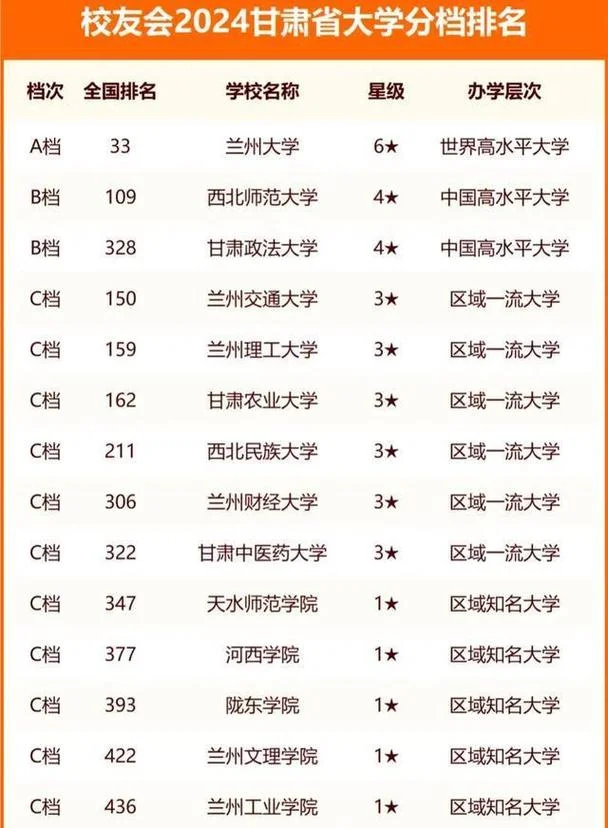 校友会2024甘肃省大学分档排名

| 档次 | 全国排名 | 学校名称 | 星级 | 办学层次 |
|---|---|---|---|---|
| A档 | 33 | 兰州大学 | 6★ | 世界高水平大学 |
| B档 | 109 | 西北师范大学 | 4★ | 中国高水平大学 |
| B档 | 328 | 甘肃政法大学 | 4★ | 中国高水平大学 |
| C档 | 150 | 兰州交通大学 | 3★ | 区域一流大学 |
| C档 | 159 | 兰州理工大学 | 3★ | 区域一流大学 |
| C档 | 162 | 甘肃农业大学 | 3★ | 区域一流大学 |
| C档 | 211 | 西北民族大学 | 3★ | 区域一流大学 |
| C档 | 306 | 兰州财经大学 | 3★ | 区域一流大学 |
| C档 | 322 | 甘肃中医药大学 | 3★ | 区域一流大学 |
| C档 | 347 | 天水师范学院 | 1★ | 区域知名大学 |
| C档 | 377 | 河西学院 | 1★ | 区域知名大学 |
| C档 | 393 | 陇东学院 | 1★ | 区域知名大学 |
| C档 | 422 | 兰州文理学院 | 1★ | 区域知名大学 |
| C档 | 436 | 兰州工业学院 | 1★ | 区域知名大学 |